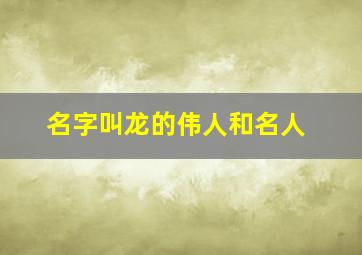 名字叫龙的伟人和名人